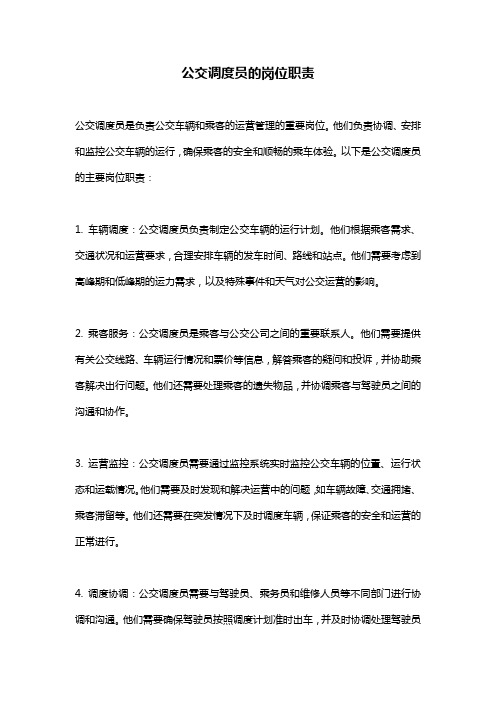 公交调度员的岗位职责

公交调度员是负责公交车辆和乘客的运营管理的重要岗位。他们负责协调、安排和监控公交车辆的运行，确保乘客的安全和顺畅的乘车体验。以下是公交调度员的主要岗位职责：

1. 车辆调度：公交调度员负责制定公交车辆的运行计划。他们根据乘客需求、交通状况和运营要求，合理安排车辆的发车时间、路线和站点。他们需要考虑到高峰期和低峰期的运力需求，以及特殊事件和天气对公交运营的影响。

2. 乘客服务：公交调度员是乘客与公交公司之间的重要联系人。他们需要提供有关公交线路、车辆运行情况和票价等信息，解答乘客的疑问和投诉，并协助乘客解决出行问题。他们还需要处理乘客的遗失物品，并协调乘客与驾驶员之间的沟通和协作。

3. 运营监控：公交调度员需要通过监控系统实时监控公交车辆的位置、运行状态和运载情况。他们需要及时发现和解决运营中的问题，如车辆故障、交通拥堵、乘客滞留等。他们还需要在突发情况下及时调度车辆，保证乘客的安全和运营的正常进行。

4. 调度协调：公交调度员需要与驾驶员、乘务员和维修人员等不同部门进行协调和沟通。他们需要确保驾驶员按照调度计划准时出车，并及时协调处理驾驶员